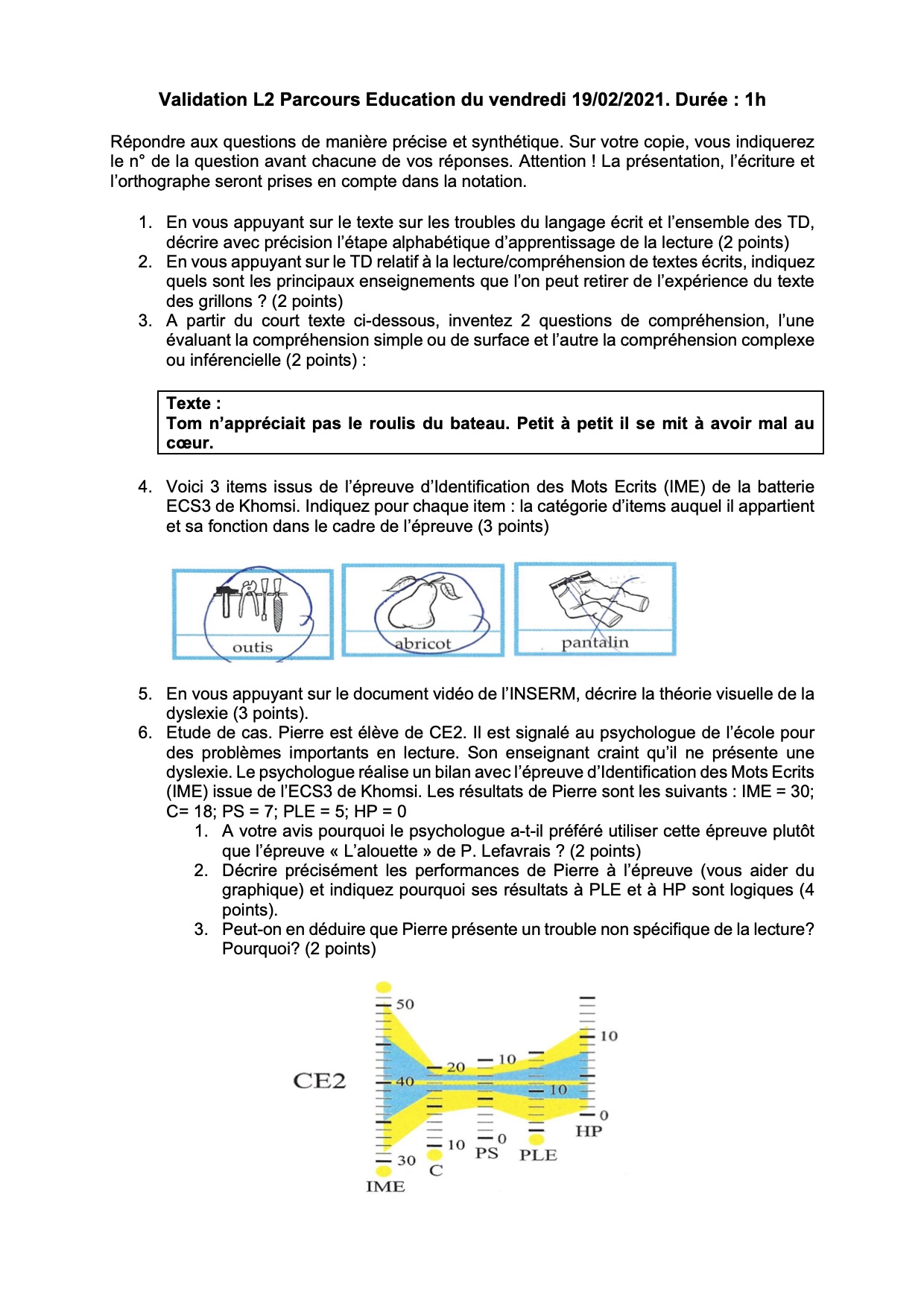 Validation L2 Parcours Education du vendredi 19/02/2021. Durée : 1h

Répondre aux questions de manière précise et synthétique. Sur votre copie, vous indiquerez le n° de la question avant chacune de vos réponses. Attention ! La présentation, l'écriture et l'orthographe seront prises en compte dans la notation.

1. En vous appuyant sur le texte sur les troubles du langage écrit et l'ensemble des TD, décrire avec précision l'étape alphabétique d'apprentissage de la lecture (2 points)
2. En vous appuyant sur le TD relatif à la lecture/compréhension de textes écrits, indiquez quels sont les principaux enseignements que l'on peut retirer de l'expérience du texte des grillons ? (2 points)
3. A partir du court texte ci-dessous, inventez 2 questions de compréhension, l'une évaluant la compréhension simple ou de surface et l'autre la compréhension complexe ou inférencielle (2 points) :

Texte :
Tom n'appréciait pas le roulis du bateau. Petit à petit il se mit à avoir mal au cœur.

4. Voici 3 items issus de l'épreuve d'Identification des Mots Ecrits (IME) de la batterie ECS3 de Khomsi. Indiquez pour chaque item : la catégorie d'items auquel il appartient et sa fonction dans le cadre de l'épreuve (3 points)

outis
abricot
pantalin

5. En vous appuyant sur le document vidéo de l'INSERM, décrire la théorie visuelle de la dyslexie (3 points).
6. Etude de cas. Pierre est élève de CE2. Il est signalé au psychologue de l'école pour des problèmes importants en lecture. Son enseignant craint qu'il ne présente une dyslexie. Le psychologue réalise un bilan avec l'épreuve d'Identification des Mots Ecrits (IME) issue de l'ECS3 de Khomsi. Les résultats de Pierre sont les suivants : IME = 30; C= 18; PS = 7; PLE = 5; HP = 0
1. A votre avis pourquoi le psychologue a-t-il préféré utiliser cette épreuve plutôt que l'épreuve « L'alouette » de P. Lefavrais ? (2 points)
2. Décrire précisément les performances de Pierre à l'épreuve (vous aider du graphique) et indiquez pourquoi ses résultats à PLE et à HP sont logiques (4 points).
3. Peut-on en déduire que Pierre présente un trouble non spécifique de la lecture? Pourquoi? (2 points)

CE2
50
40
30
IME
20
10
C
10
0
PS
10
PLE
10
0
HP